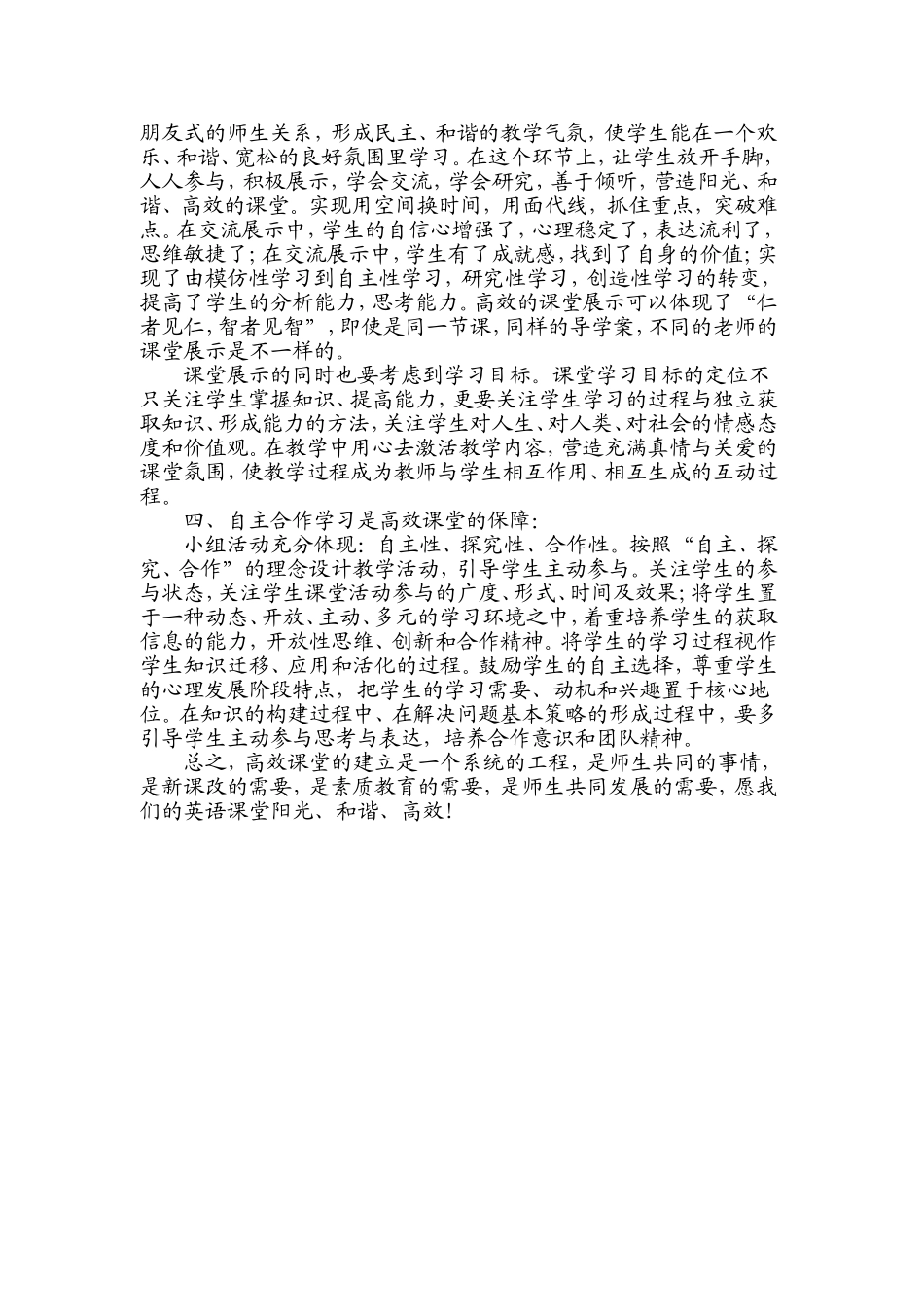 朋友式的师生关系，形成民主、和谐的教学气氛，使学生能在一个欢乐、和谐、宽松的良好氛围里学习。在这个环节上，让学生放开手脚，人人参与，积极展示，学会交流，学会研究，善于倾听，营造阳光、和谐、高效的课堂。实现用空间换时间，用面代线，抓住重点，突破难点。在交流展示中，学生的自信心增强了，心理稳定了，表达流利了，思维敏捷了；在交流展示中，学生有了成就感，找到了自身的价值；实现了由模仿性学习到自主性学习，研究性学习，创造性学习的转变，提高了学生的分析能力，思考能力。高效的课堂展示可以体现了“仁者见仁，智者见智”，即使是同一节课，同样的导学案，不同的老师的课堂展示是不一样的。

课堂展示的同时也要考虑到学习目标。课堂学习目标的定位不只关注学生掌握知识、提高能力，更要关注学生学习的过程与独立获取知识、形成能力的方法，关注学生对人生、对人类、对社会的情感态度和价值观。在教学中用心去激活教学内容，营造充满真情与关爱的课堂氛围，使教学过程成为教师与学生相互作用、相互生成的互动过程。

四、自主合作学习是高效课堂的保障：

小组活动充分体现：自主性、探究性、合作性。按照“自主、探究、合作”的理念设计教学活动，引导学生主动参与。关注学生的参与状态，关注学生课堂活动参与的广度、形式、时间及效果；将学生置于一种动态、开放、主动、多元的学习环境之中，着重培养学生的获取信息的能力，开放性思维、创新和合作精神。将学生的学习过程视作学生知识迁移、应用和活化的过程。鼓励学生的自主选择，尊重学生的心理发展阶段特点，把学生的学习需要、动机和兴趣置于核心地位。在知识的构建过程中、在解决问题基本策略的形成过程中，要多引导学生主动参与思考与表达，培养合作意识和团队精神。

总之，高效课堂的建立是一个系统的工程，是师生共同的事情，是新课改的需要，是素质教育的需要，是师生共同发展的需要，愿我们的英语课堂阳光、和谐、高效！